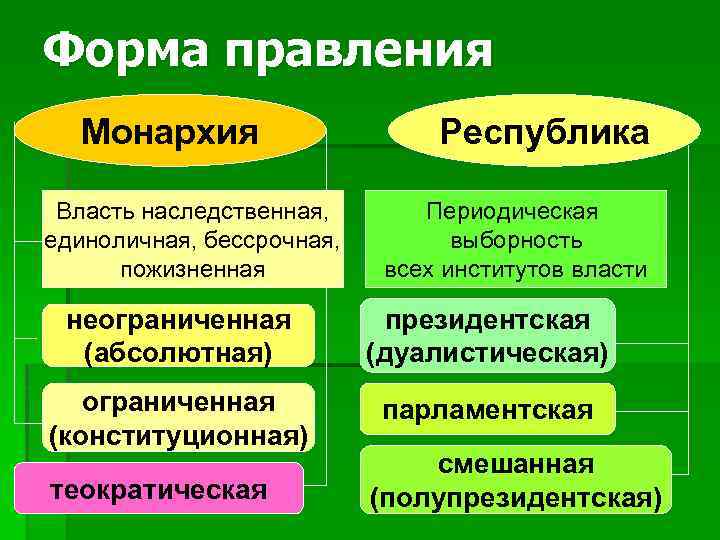 Форма правления

Монархия

Власть наследственная, единоличная, бессрочная, пожизненная

неограниченная (абсолютная)

ограниченная (конституционная)

теократическая

Республика

Периодическая выборность всех институтов власти

президентская (дуалистическая)

парламентская

смешанная (полупрезидентская)